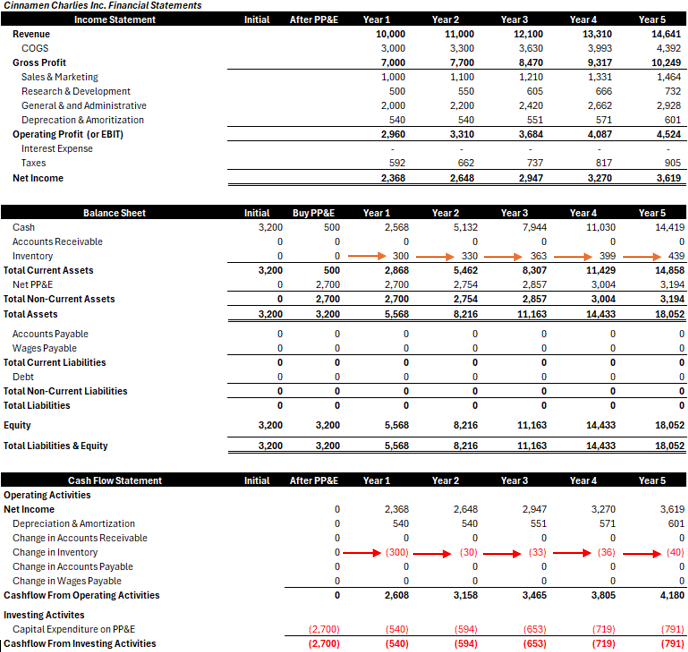 Cinnamen Charlies Inc. Financial Statements

| Income Statement | Initial | After PP&E | Year 1 | Year 2 | Year 3 | Year 4 | Year 5 |
|---|---|---|---|---|---|---|---|
| Revenue | | | 10,000 | 11,000 | 12,100 | 13,310 | 14,641 |
| COGS | | | 3,000 | 3,300 | 3,630 | 3,993 | 4,392 |
| Gross Profit | | | 7,000 | 7,700 | 8,470 | 9,317 | 10,249 |
| Sales & Marketing | | | 1,000 | 1,100 | 1,210 | 1,331 | 1,464 |
| Research & Development | | | 500 | 550 | 605 | 666 | 732 |
| General & and Administrative | | | 2,000 | 2,200 | 2,420 | 2,662 | 2,928 |
| Deprecation & Amoritization | | | 540 | 540 | 551 | 571 | 601 |
| Operating Profit (or EBIT) | | | 2,960 | 3,310 | 3,684 | 4,087 | 4,524 |
| Interest Expense | | | - | - | - | - | - |
| Taxes | | | 592 | 662 | 737 | 817 | 905 |
| Net Income | | | 2,368 | 2,648 | 2,947 | 3,270 | 3,619 |

| Balance Sheet | Initial | Buy PP&E | Year 1 | Year 2 | Year 3 | Year 4 | Year 5 |
|---|---|---|---|---|---|---|---|
| Cash | 3,200 | 500 | 2,568 | 5,132 | 7,944 | 11,030 | 14,419 |
| Accounts Receivable | 0 | 0 | 0 | 0 | 0 | 0 | 0 |
| Inventory | 0 | 0 | 300 | 330 | 363 | 399 | 439 |
| Total Current Assets | 3,200 | 500 | 2,868 | 5,462 | 8,307 | 11,429 | 14,858 |
| Net PP&E | 0 | 2,700 | 2,700 | 2,754 | 2,857 | 3,004 | 3,194 |
| Total Non-Current Assets | 0 | 2,700 | 2,700 | 2,754 | 2,857 | 3,004 | 3,194 |
| Total Assets | 3,200 | 3,200 | 5,568 | 8,216 | 11,163 | 14,433 | 18,052 |
| Accounts Payable | 0 | 0 | 0 | 0 | 0 | 0 | 0 |
| Wages Payable | 0 | 0 | 0 | 0 | 0 | 0 | 0 |
| Total Current Liabilities | 0 | 0 | 0 | 0 | 0 | 0 | 0 |
| Debt | 0 | 0 | 0 | 0 | 0 | 0 | 0 |
| Total Non-Current Liabilities | 0 | 0 | 0 | 0 | 0 | 0 | 0 |
| Total Liabilities | 0 | 0 | 0 | 0 | 0 | 0 | 0 |
| Equity | 3,200 | 3,200 | 5,568 | 8,216 | 11,163 | 14,433 | 18,052 |
| Total Liabilities & Equity | 3,200 | 3,200 | 5,568 | 8,216 | 11,163 | 14,433 | 18,052 |

| Cash Flow Statement | Initial | After PP&E | Year 1 | Year 2 | Year 3 | Year 4 | Year 5 |
|---|---|---|---|---|---|---|---|
| Operating Activities | | | | | | | |
| Net Income | | 0 | 2,368 | 2,648 | 2,947 | 3,270 | 3,619 |
| Depreciation & Amortization | | 0 | 540 | 540 | 551 | 571 | 601 |
| Change in Accounts Receivable | | 0 | 0 | 0 | 0 | 0 | 0 |
| Change in Inventory | | 0 | (300) | (30) | (33) | (36) | (40) |
| Change in Accounts Payable | | 0 | 0 | 0 | 0 | 0 | 0 |
| Change in Wages Payable | | 0 | 0 | 0 | 0 | 0 | 0 |
| Cashflow From Operating Activities | | 0 | 2,608 | 3,158 | 3,465 | 3,805 | 4,180 |
| Investing Activites | | | | | | | |
| Capital Expenditure on PP&E | | (2,700) | (540) | (594) | (653) | (719) | (791) |
| Cashflow From Investing Activities | | (2,700) | (540) | (594) | (653) | (719) | (791) |